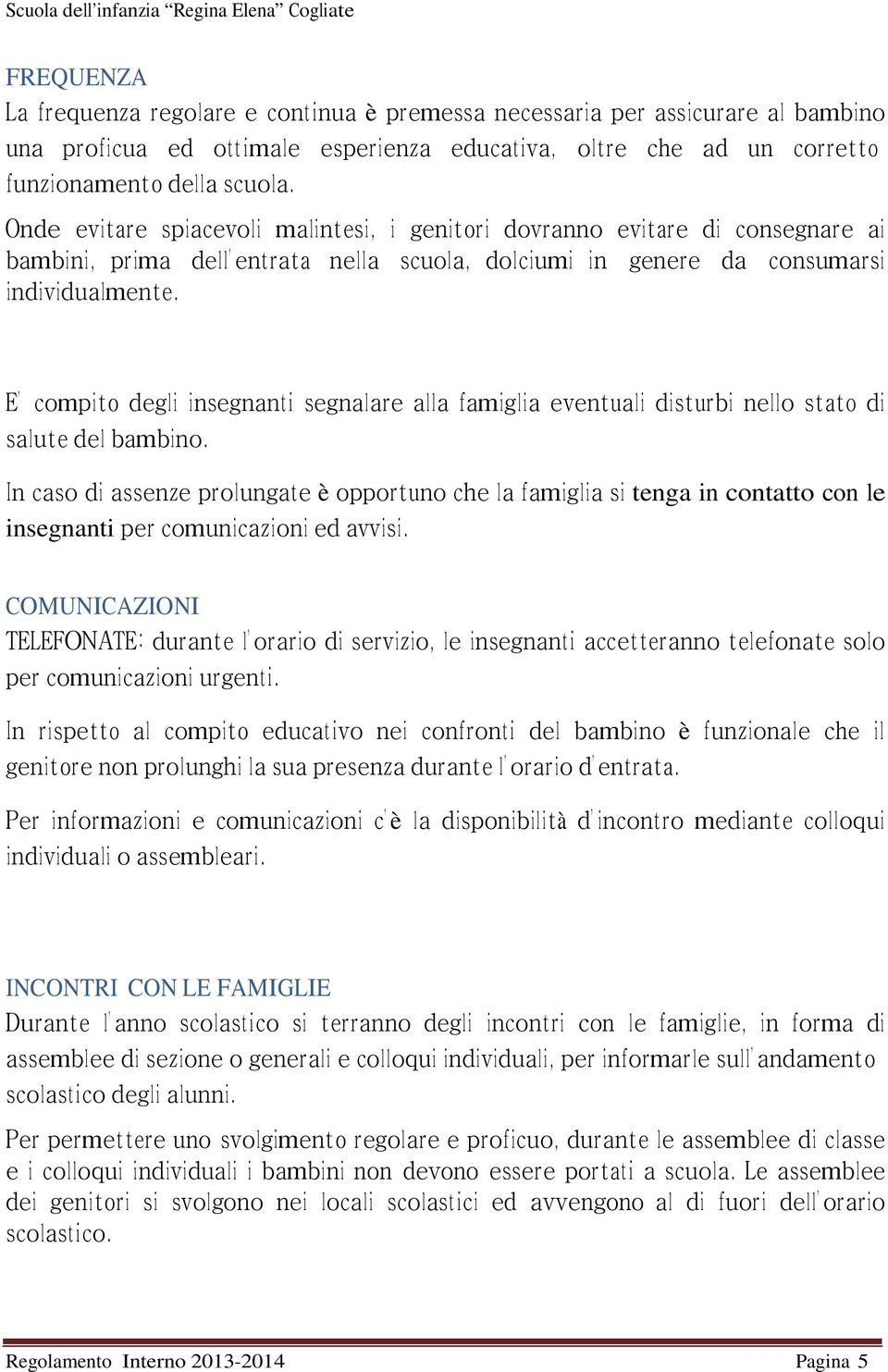 Scuola dell'infanzia "Regina Elena" Cogliate

FREQUENZA
La frequenza regolare e continua è premessa necessaria per assicurare al bambino una proficua ed ottimale esperienza educativa, oltre che ad un corretto funzionamento della scuola.

Onde evitare spiacevoli malintesi, i genitori dovranno evitare di consegnare ai bambini, prima dell'entrata nella scuola, dolciumi in genere da consumarsi individualmente.

E' compito degli insegnanti segnalare alla famiglia eventuali disturbi nello stato di salute del bambino.

In caso di assenze prolungate è opportuno che la famiglia si tenga in contatto con le insegnanti per comunicazioni ed avvisi.

COMUNICAZIONI
TELEFONATE: durante l'orario di servizio, le insegnanti accetteranno telefonate solo per comunicazioni urgenti.

In rispetto al compito educativo nei confronti del bambino è funzionale che il genitore non prolunghi la sua presenza durante l'orario d'entrata.

Per informazioni e comunicazioni c'è la disponibilità d'incontro mediante colloqui individuali o assembleari.

INCONTRI CON LE FAMIGLIE
Durante l'anno scolastico si terranno degli incontri con le famiglie, in forma di assemblee di sezione o generali e colloqui individuali, per informarle sull'andamento scolastico degli alunni.

Per permettere uno svolgimento regolare e proficuo, durante le assemblee di classe e i colloqui individuali i bambini non devono essere portati a scuola. Le assemblee dei genitori si svolgono nei locali scolastici ed avvengono al di fuori dell'orario scolastico.

Regolamento Interno 2013-2014 Pagina 5